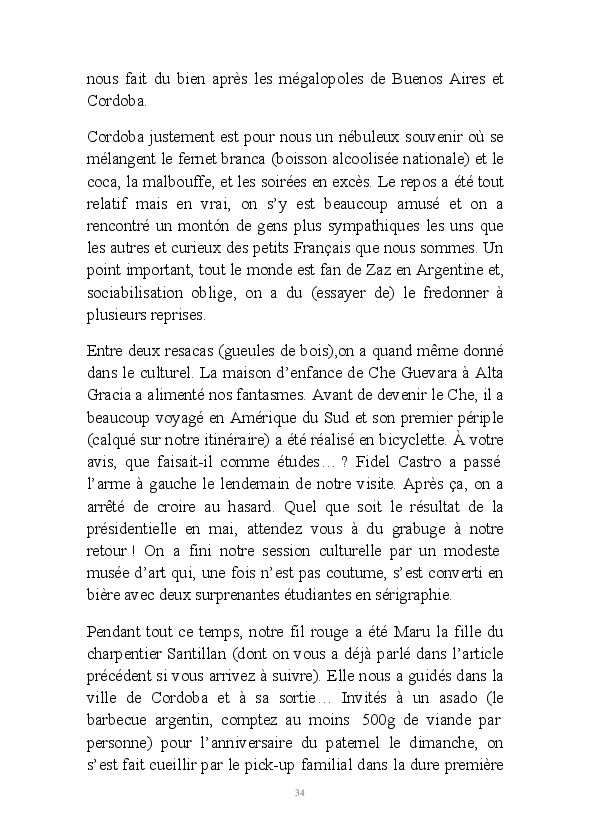 nous fait du bien après les mégalopoles de Buenos Aires et Cordoba.

Cordoba justement est pour nous un nébuleux souvenir où se mélangent le fernet branca (boisson alcoolisée nationale) et le coca, la malbouffe, et les soirées en excès. Le repos a été tout relatif mais en vrai, on s'y est beaucoup amusé et on a rencontré un montón de gens plus sympathiques les uns que les autres et curieux des petits Français que nous sommes. Un point important, tout le monde est fan de Zaz en Argentine et, sociabilisation oblige, on a du (essayer de) le fredonner à plusieurs reprises.

Entre deux resacas (gueules de bois),on a quand même donné dans le culturel. La maison d'enfance de Che Guevara à Alta Gracia a alimenté nos fantasmes. Avant de devenir le Che, il a beaucoup voyagé en Amérique du Sud et son premier périple (calqué sur notre itinéraire) a été réalisé en bicyclette. À votre avis, que faisait-il comme études… ? Fidel Castro a passé l'arme à gauche le lendemain de notre visite. Après ça, on a arrêté de croire au hasard. Quel que soit le résultat de la présidentielle en mai, attendez vous à du grabuge à notre retour ! On a fini notre session culturelle par un modeste musée d'art qui, une fois n'est pas coutume, s'est converti en bière avec deux surprenantes étudiantes en sérigraphie.

Pendant tout ce temps, notre fil rouge a été Maru la fille du charpentier Santillan (dont on vous a déjà parlé dans l'article précédent si vous arrivez à suivre). Elle nous a guidés dans la ville de Cordoba et à sa sortie… Invités à un asado (le barbecue argentin, comptez au moins 500g de viande par personne) pour l'anniversaire du paternel le dimanche, on s'est fait cueillir par le pick-up familial dans la dure première

34